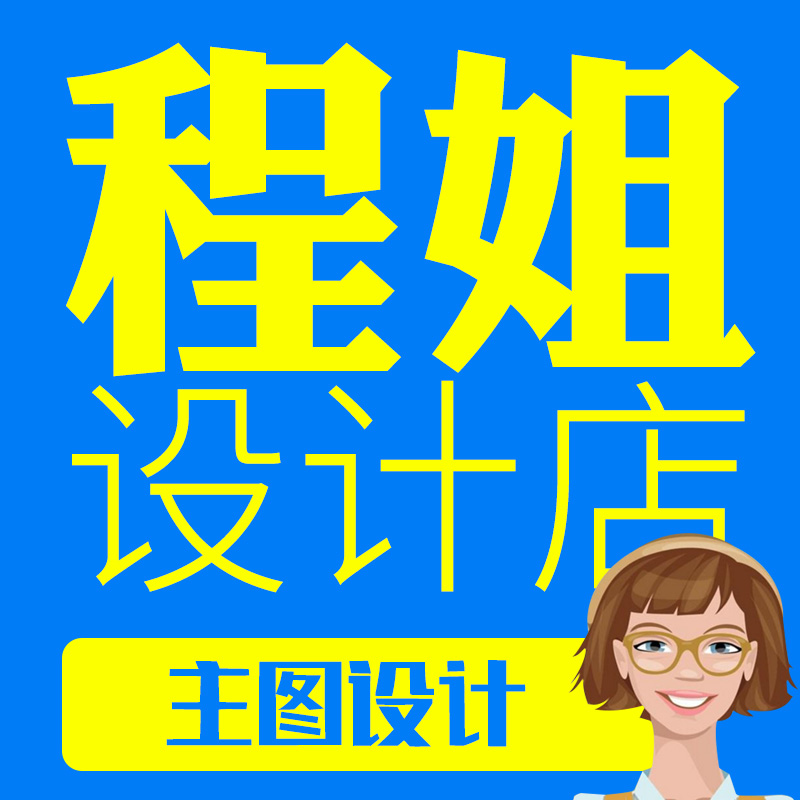 程姐
设计店

主图设计